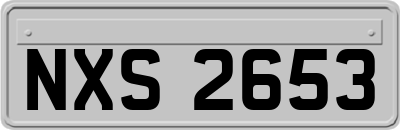 NXS 2653